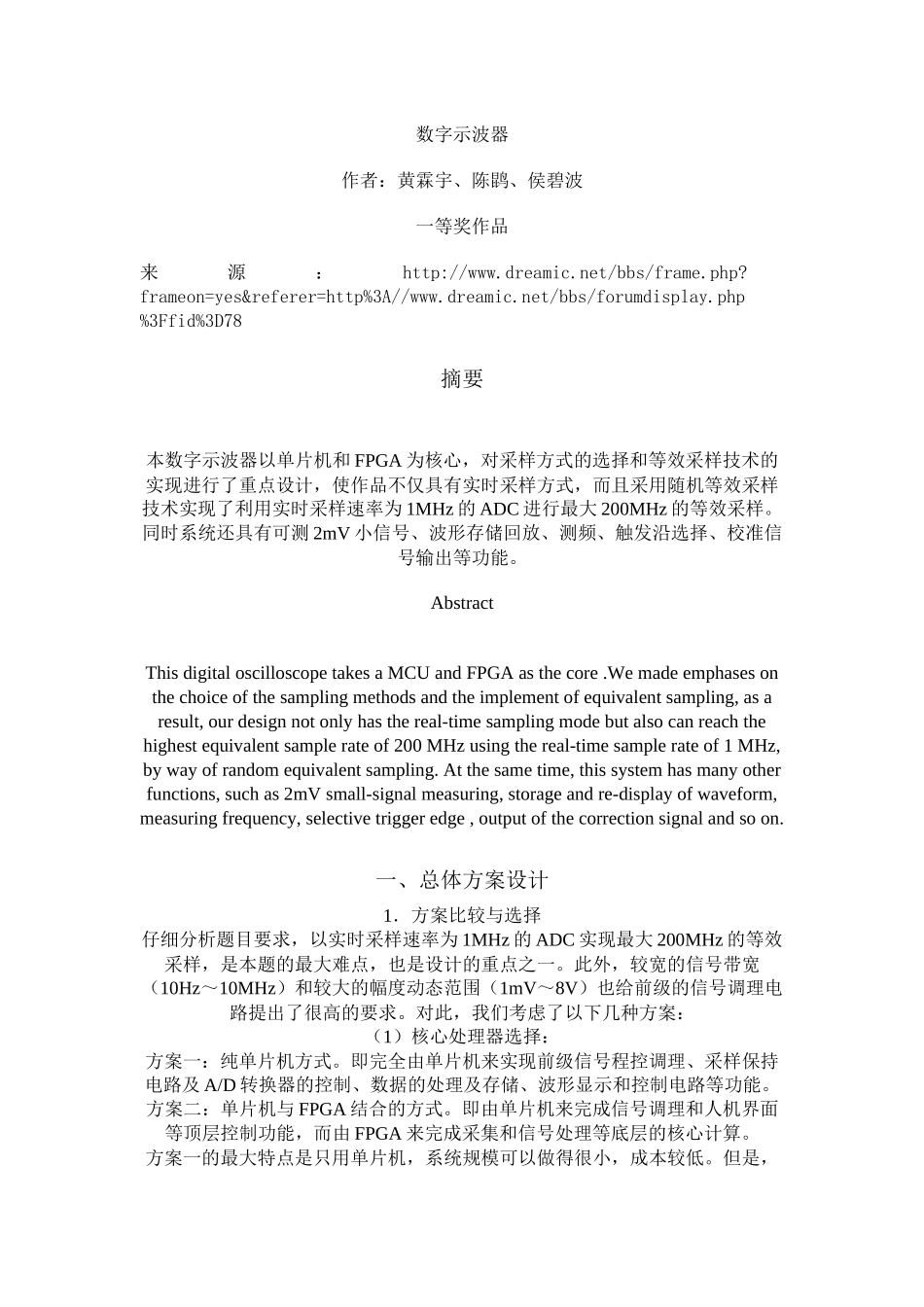 数字示波器

作者：黄霖宇、陈鹍、侯碧波

一等奖作品

来源：http://www.dreamic.net/bbs/frame.php?frameon=yes&referer=http%3A//www.dreamic.net/bbs/forumdisplay.php%3Ffid%3D78

摘要

本数字示波器以单片机和FPGA为核心，对采样方式的选择和等效采样技术的实现进行了重点设计，使作品不仅具有实时采样方式，而且采用随机等效采样技术实现了利用实时采样速率为1MHz的ADC进行最大200MHz的等效采样。同时系统还具有可测2mV小信号、波形存储回放、测频、触发沿选择、校准信号输出等功能。

Abstract

This digital oscilloscope takes a MCU and FPGA as the core .We made emphases on the choice of the sampling methods and the implement of equivalent sampling, as a result, our design not only has the real-time sampling mode but also can reach the highest equivalent sample rate of 200 MHz using the real-time sample rate of 1 MHz, by way of random equivalent sampling. At the same time, this system has many other functions, such as 2mV small-signal measuring, storage and re-display of waveform, measuring frequency, selective trigger edge , output of the correction signal and so on.

一、总体方案设计

1．方案比较与选择

仔细分析题目要求，以实时采样速率为1MHz的ADC实现最大200MHz的等效采样，是本题的最大难点，也是设计的重点之一。此外，较宽的信号带宽（10Hz～10MHz）和较大的幅度动态范围（1mV～8V）也给前级的信号调理电路提出了很高的要求。对此，我们考虑了以下几种方案：

（1）核心处理器选择：

方案一：纯单片机方式。即完全由单片机来实现前级信号程控调理、采样保持电路及A/D转换器的控制、数据的处理及存储、波形显示和控制电路等功能。

方案二：单片机与FPGA结合的方式。即由单片机来完成信号调理和人机界面等顶层控制功能，而由FPGA来完成采集和信号处理等底层的核心计算。

方案一的最大特点是只用单片机，系统规模可以做得很小，成本较低。但是，